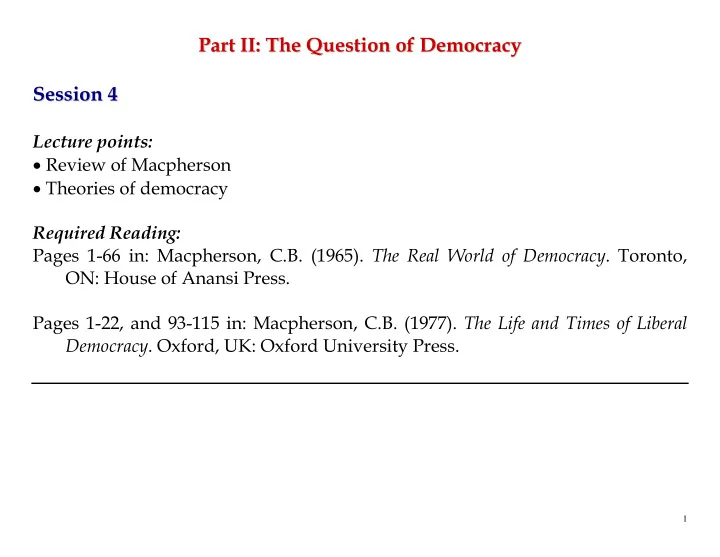 Part II: The Question of Democracy

Session 4

Lecture points:
• Review of Macpherson
• Theories of democracy

Required Reading:
Pages 1-66 in: Macpherson, C.B. (1965). The Real World of Democracy. Toronto, ON: House of Anansi Press.

Pages 1-22, and 93-115 in: Macpherson, C.B. (1977). The Life and Times of Liberal Democracy. Oxford, UK: Oxford University Press.

1